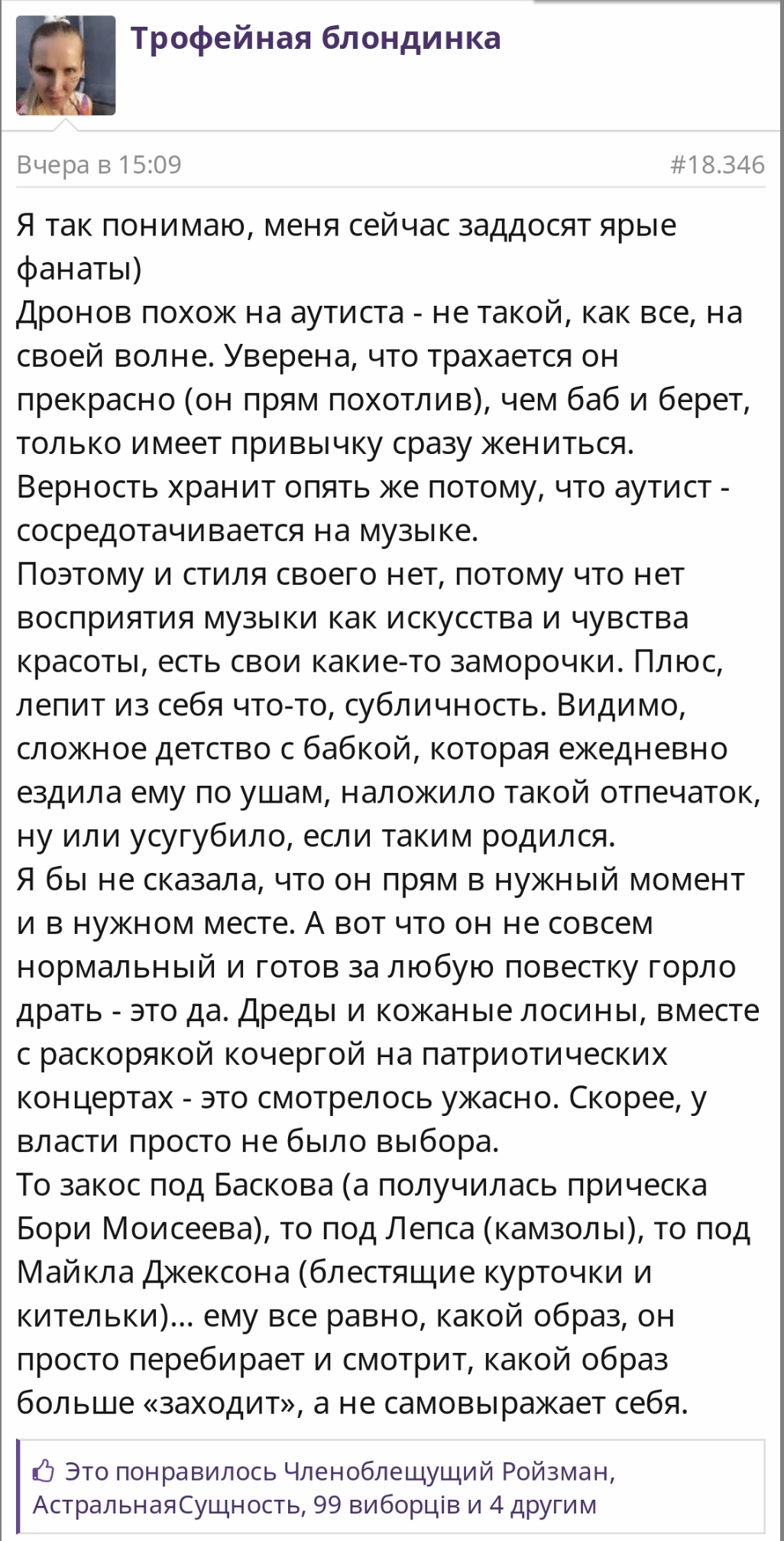 Трофейная блондинка

Вчера в 15:09 #18.346

Я так понимаю, меня сейчас заддосят ярые фанаты)
Дронов похож на аутиста - не такой, как все, на своей волне. Уверена, что трахается он прекрасно (он прям похотлив), чем баб и берет, только имеет привычку сразу жениться. Верность хранит опять же потому, что аутист - сосредотачивается на музыке.
Поэтому и стиля своего нет, потому что нет восприятия музыки как искусства и чувства красоты, есть свои какие-то заморочки. Плюс, лепит из себя что-то, субличность. Видимо, сложное детство с бабкой, которая ежедневно ездила ему по ушам, наложило такой отпечаток, ну или усугубило, если таким родился.
Я бы не сказала, что он прям в нужный момент и в нужном месте. А вот что он не совсем нормальный и готов за любую повестку горло драть - это да. Дреды и кожаные лосины, вместе с раскорякой кочергой на патриотических концертах - это смотрелось ужасно. Скорее, у власти просто не было выбора.
То закос под Баскова (а получилась прическа Бори Моисеева), то под Лепса (камзолы), то под Майкла Джексона (блестящие курточки и кительки)... ему все равно, какой образ, он просто перебирает и смотрит, какой образ больше «заходит», а не самовыражает себя.

Это понравилось Членоблещущий Ройзман, АстральнаяСущность, 99 виборців и 4 другим